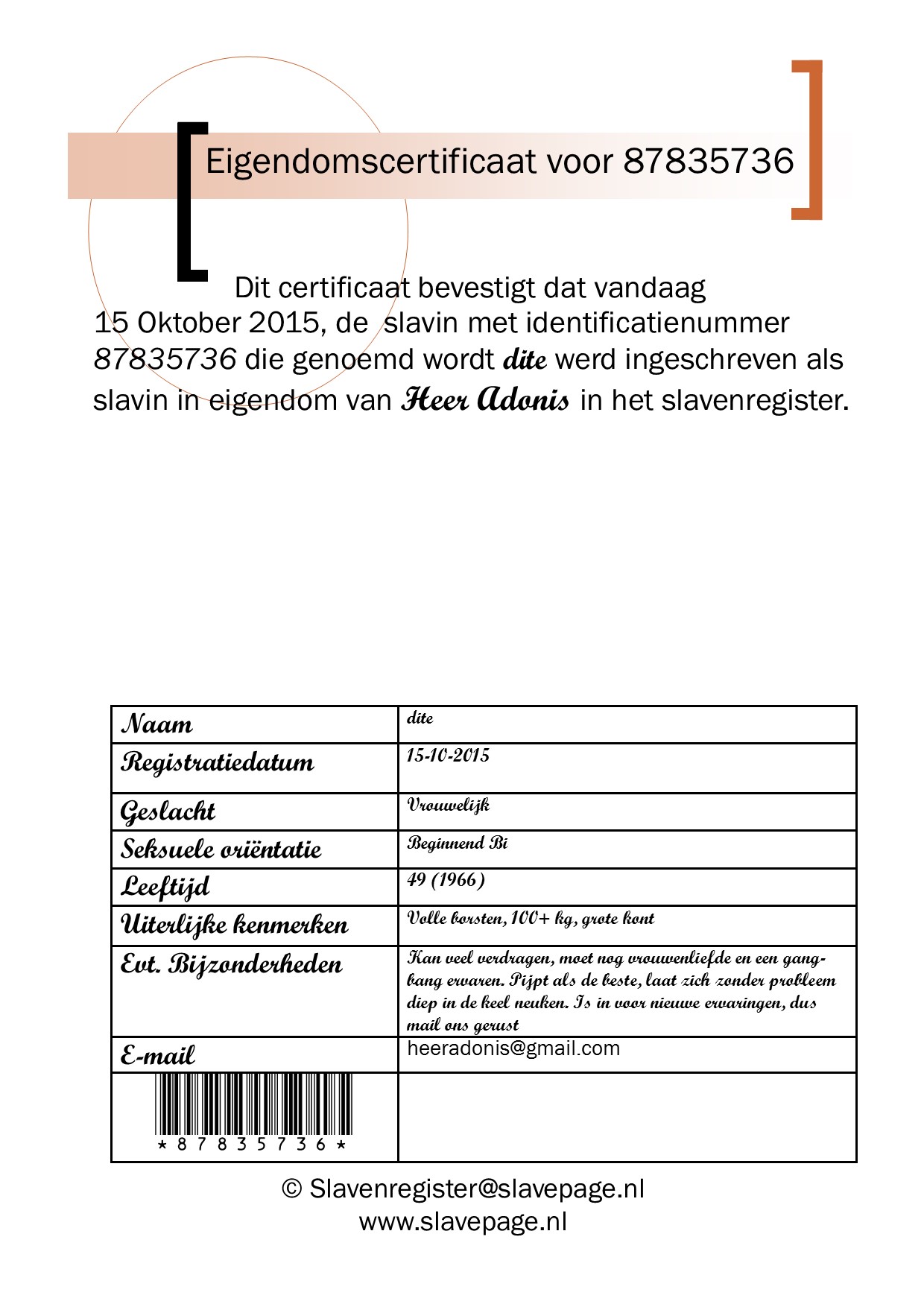 Eigendomscertificaat voor 87835736

Dit certificaat bevestigt dat vandaag 15 Oktober 2015, de slavin met identificatienummer 87835736 die genoemd wordt dite werd ingeschreven als slavin in eigendom van Heer Adonis in het slavenregister.

| Naam | dite |
|---|---|
| Registratiedatum | 15-10-2015 |
| Geslacht | Vrouwelijk |
| Seksuele oriëntatie | Beginnend Bi |
| Leeftijd | 49 (1966) |
| Uiterlijke kenmerken | Volle borsten, 100+ kg, grote kont |
| Evt. Bijzonderheden | Kan veel verdragen, moet nog vrouwenliefde en een gangbang ervaren. Pijpt als de beste, laat zich zonder probleem diep in de keel neuken. Is in voor nieuwe ervaringen, dus mail ons gerust |
| E-mail | heeradonis@gmail.com |
| \*87835736\* | |

© Slavenregister@slavepage.nl
www.slavepage.nl